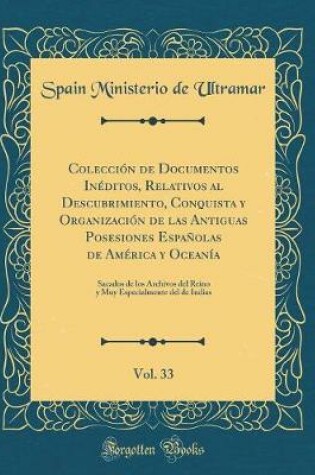 Spain Ministerio de Ultramar

Colección de Documentos Inéditos, Relativos al Descubrimiento, Conquista y Organización de las Antiguas Posesiones Españolas de América y Oceanía

Sacados de los Archivos del Reino y Muy Especialmente del de Indias

Vol. 33

Forgotten Books